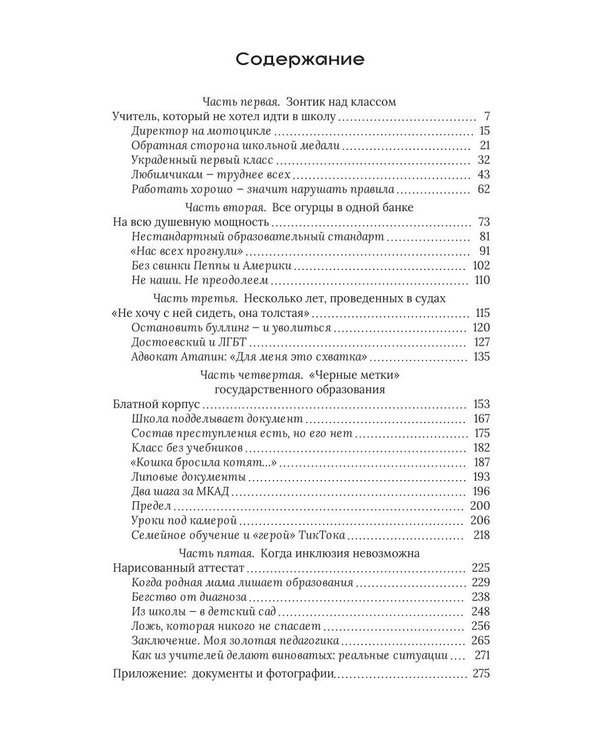 Содержание

Часть первая. Зонтик над классом

Учитель, который не хотел идти в школу 7
Директор на мотоцикле 15
Обратная сторона школьной медали 21
Украденный первый класс 32
Любимчикам – труднее всех 43
Работать хорошо – значит нарушать правила 62

Часть вторая. Все огурцы в одной банке

На всю душевную мощность 73
Нестандартный образовательный стандарт 81
«Нас всех прогнули» 91
Без свинки Пеппы и Америки 102
Не наши. Не преодолеем 110

Часть третья. Несколько лет, проведенных в судах

«Не хочу с ней сидеть, она толстая» 115
Остановить буллинг – и уволиться 120
Достоевский и ЛГБТ 127
Адвокат Атапин: «Для меня это схватка» 135

Часть четвертая. «Черные метки»
государственного образования

Блатной корпус 153
Школа подделывает документ 167
Состав преступления есть, но его нет 175
Класс без учебников 182
«Кошка бросила котят...» 187
Липовые документы 193
Два шага за МКАД 196
Предел 200
Уроки под камерой 206
Семейное обучение и «герой» ТикТока 218

Часть пятая. Когда инклюзия невозможна

Нарисованный аттестат 225
Когда родная мама лишает образования 229
Бегство от диагноза 238
Из школы – в детский сад 248
Ложь, которая никого не спасает 256
Заключение. Моя золотая педагогика 265
Как из учителей делают виноватых: реальные ситуации 271

Приложение: документы и фотографии 275